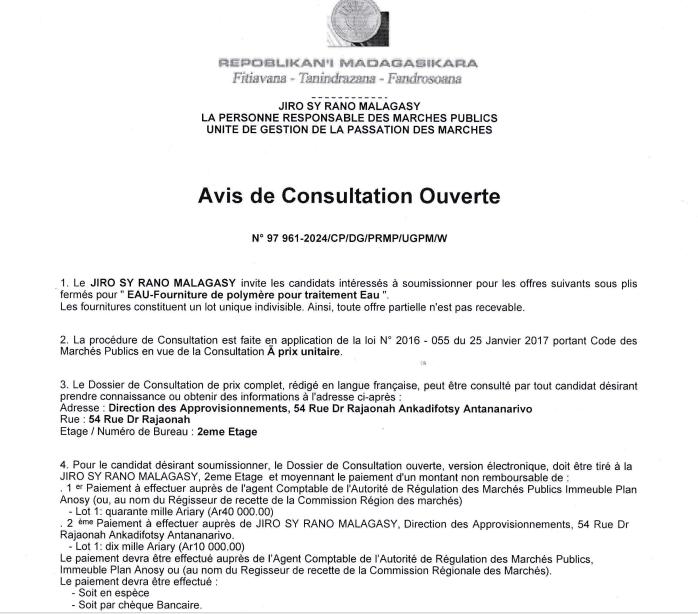 REPOBLIKAN'I MADAGASIKARA
Fitiavana - Tanindrazana - Fandrosoana

-------------
JIRO SY RANO MALAGASY
LA PERSONNE RESPONSABLE DES MARCHES PUBLICS
UNITE DE GESTION DE LA PASSATION DES MARCHES

Avis de Consultation Ouverte

N° 97 961-2024/CP/DG/PRMP/UGPM/W

1. Le JIRO SY RANO MALAGASY invite les candidats intéressés à soumissionner pour les offres suivants sous plis fermés pour " EAU-Fourniture de polymère pour traitement Eau ".
Les fournitures constituent un lot unique indivisible. Ainsi, toute offre partielle n'est pas recevable.

2. La procédure de Consultation est faite en application de la loi N° 2016 - 055 du 25 Janvier 2017 portant Code des Marchés Publics en vue de la Consultation À prix unitaire.

3. Le Dossier de Consultation de prix complet, rédigé en langue française, peut être consulté par tout candidat désirant prendre connaissance ou obtenir des informations à l'adresse ci-après :
Adresse : Direction des Approvisionnements, 54 Rue Dr Rajaonah Ankadifotsy Antananarivo
Rue : 54 Rue Dr Rajaonah
Etage / Numéro de Bureau : 2eme Etage

4. Pour le candidat désirant soumissionner, le Dossier de Consultation ouverte, version électronique, doit être tiré à la JIRO SY RANO MALAGASY, 2eme Etage et moyennant le paiement d'un montant non remboursable de :
. 1 er Paiement à effectuer auprès de l'agent Comptable de l'Autorité de Régulation des Marchés Publics Immeuble Plan Anosy (ou, au nom du Régisseur de recette de la Commission Région des marchés)
- Lot 1: quarante mille Ariary (Ar40 000.00)
. 2 ème Paiement à effectuer auprès de JIRO SY RANO MALAGASY, Direction des Approvisionnements, 54 Rue Dr Rajaonah Ankadifotsy Antananarivo.
- Lot 1: dix mille Ariary (Ar10 000.00)
Le paiement devra être effectué auprès de l'Agent Comptable de l'Autorité de Régulation des Marchés Publics, Immeuble Plan Anosy ou (au nom du Regisseur de recette de la Commission Régionale des Marchés).
Le paiement devra être effectué :
- Soit en espèce
- Soit par chèque Bancaire.